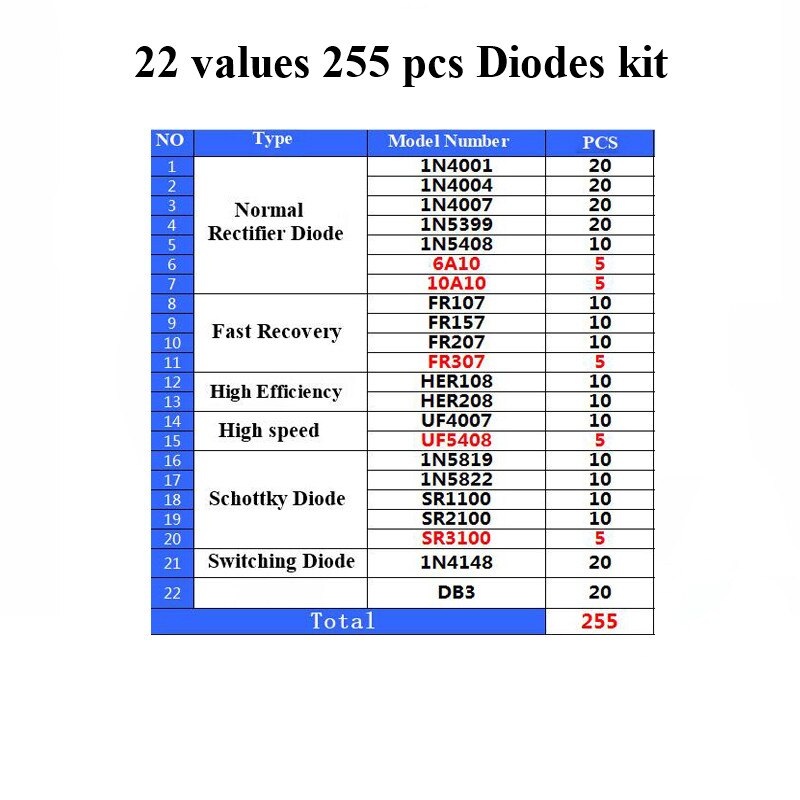 22 values 255 pcs Diodes kit

| NO | Type | Model Number | PCS |
|---|---|---|---|
| 1 | Normal Rectifier Diode | 1N4001 | 20 |
| 2 | | 1N4004 | 20 |
| 3 | | 1N4007 | 20 |
| 4 | | 1N5399 | 20 |
| 5 | | 1N5408 | 10 |
| 6 | | 6A10 | 5 |
| 7 | | 10A10 | 5 |
| 8 | Fast Recovery | FR107 | 10 |
| 9 | | FR157 | 10 |
| 10 | | FR207 | 10 |
| 11 | | FR307 | 5 |
| 12 | High Efficiency | HER108 | 10 |
| 13 | | HER208 | 10 |
| 14 | High speed | UF4007 | 10 |
| 15 | | UF5408 | 5 |
| 16 | Schottky Diode | 1N5819 | 10 |
| 17 | | 1N5822 | 10 |
| 18 | | SR1100 | 10 |
| 19 | | SR2100 | 10 |
| 20 | | SR3100 | 5 |
| 21 | Switching Diode | 1N4148 | 20 |
| 22 | | DB3 | 20 |
| Total | | | 255 |